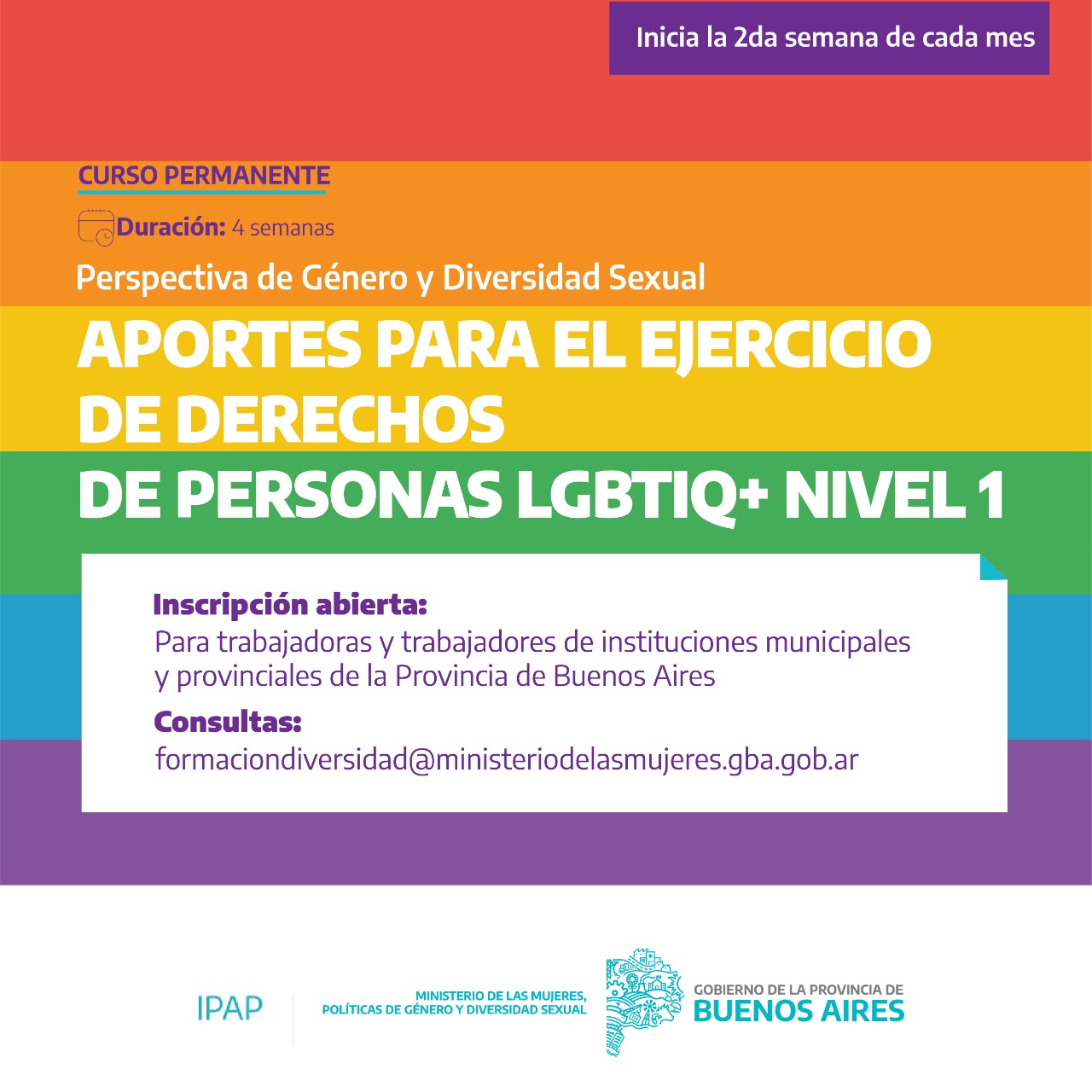 Inicia la 2da semana de cada mes

CURSO PERMANENTE

Duración: 4 semanas

Perspectiva de Género y Diversidad Sexual

APORTES PARA EL EJERCICIO DE DERECHOS DE PERSONAS LGBTIQ+ NIVEL 1

Inscripción abierta:
Para trabajadoras y trabajadores de instituciones municipales y provinciales de la Provincia de Buenos Aires

Consultas:
formaciondiversidad@ministeriodelasmujeres.gba.gob.ar

IPAP

MINISTERIO DE LAS MUJERES, POLÍTICAS DE GÉNERO Y DIVERSIDAD SEXUAL

GOBIERNO DE LA PROVINCIA DE BUENOS AIRES